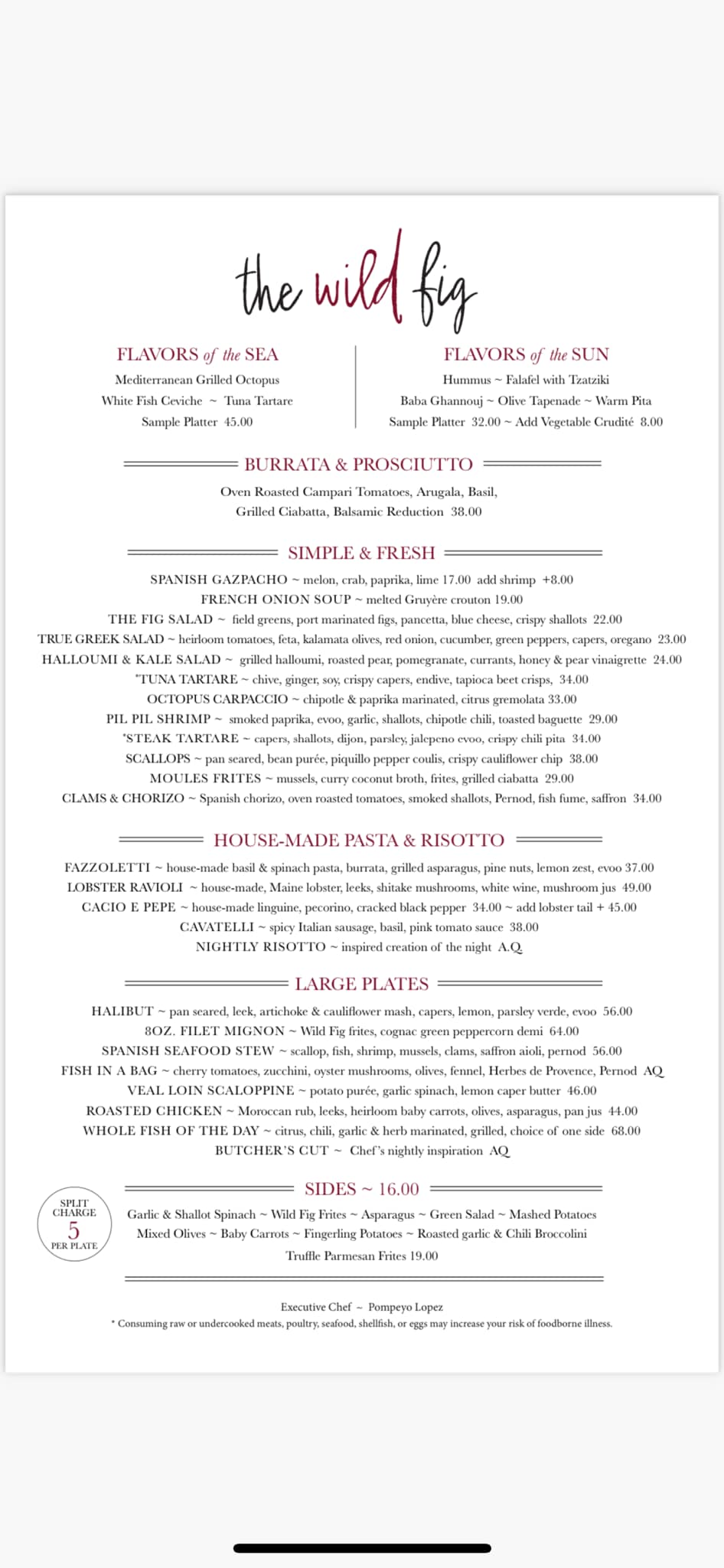 the wild fig

FLAVORS of the SEA
Mediterranean Grilled Octopus
White Fish Ceviche ~ Tuna Tartare
Sample Platter 45.00

FLAVORS of the SUN
Hummus ~ Falafel with Tzatziki
Baba Ghannouj ~ Olive Tapenade ~ Warm Pita
Sample Platter 32.00 ~ Add Vegetable Crudité 8.00

BURRATA & PROSCIUTTO
Oven Roasted Campari Tomatoes, Arugala, Basil, Grilled Ciabatta, Balsamic Reduction 38.00

SIMPLE & FRESH
SPANISH GAZPACHO ~ melon, crab, paprika, lime 17.00 add shrimp +8.00
FRENCH ONION SOUP ~ melted Gruyère crouton 19.00
THE FIG SALAD ~ field greens, port marinated figs, pancetta, blue cheese, crispy shallots 22.00
TRUE GREEK SALAD ~ heirloom tomatoes, feta, kalamata olives, red onion, cucumber, green peppers, capers, oregano 23.00
HALLOUMI & KALE SALAD ~ grilled halloumi, roasted pear, pomegranate, currants, honey & pear vinaigrette 24.00
*TUNA TARTARE ~ chive, ginger, soy, crispy capers, endive, tapioca beet crisps, 34.00
OCTOPUS CARPACCIO ~ chipotle & paprika marinated, citrus gremolata 33.00
PIL PIL SHRIMP ~ smoked paprika, evoo, garlic, shallots, chipotle chili, toasted baguette 29.00
*STEAK TARTARE ~ capers, shallots, dijon, parsley, jalepeno evoo, crispy chili pita 34.00
SCALLOPS ~ pan seared, bean purée, piquillo pepper coulis, crispy cauliflower chip 38.00
MOULES FRITES ~ mussels, curry coconut broth, frites, grilled ciabatta 29.00
CLAMS & CHORIZO ~ Spanish chorizo, oven roasted tomatoes, smoked shallots, Pernod, fish fume, saffron 34.00

HOUSE-MADE PASTA & RISOTTO
FAZZOLETTI ~ house-made basil & spinach pasta, burrata, grilled asparagus, pine nuts, lemon zest, evoo 37.00
LOBSTER RAVIOLI ~ house-made, Maine lobster, leeks, shitake mushrooms, white wine, mushroom jus 49.00
CACIO E PEPE ~ house-made linguine, pecorino, cracked black pepper 34.00 ~ add lobster tail + 45.00
CAVATELLI ~ spicy Italian sausage, basil, pink tomato sauce 38.00
NIGHTLY RISOTTO ~ inspired creation of the night A.Q.

LARGE PLATES
HALIBUT ~ pan seared, leek, artichoke & cauliflower mash, capers, lemon, parsley verde, evoo 56.00
8OZ. FILET MIGNON ~ Wild Fig frites, cognac green peppercorn demi 64.00
SPANISH SEAFOOD STEW ~ scallop, fish, shrimp, mussels, clams, saffron aioli, pernod 56.00
FISH IN A BAG ~ cherry tomatoes, zucchini, oyster mushrooms, olives, fennel, Herbes de Provence, Pernod AQ
VEAL LOIN SCALOPPINE ~ potato purée, garlic spinach, lemon caper butter 46.00
ROASTED CHICKEN ~ Moroccan rub, leeks, heirloom baby carrots, olives, asparagus, pan jus 44.00
WHOLE FISH OF THE DAY ~ citrus, chili, garlic & herb marinated, grilled, choice of one side 68.00
BUTCHER'S CUT ~ Chef's nightly inspiration AQ

SPLIT CHARGE 5 PER PLATE

SIDES ~ 16.00
Garlic & Shallot Spinach ~ Wild Fig Frites ~ Asparagus ~ Green Salad ~ Mashed Potatoes
Mixed Olives ~ Baby Carrots ~ Fingerling Potatoes ~ Roasted garlic & Chili Broccolini
Truffle Parmesan Frites 19.00

Executive Chef ~ Pompeyo Lopez
* Consuming raw or undercooked meats, poultry, seafood, shellfish, or eggs may increase your risk of foodborne illness.